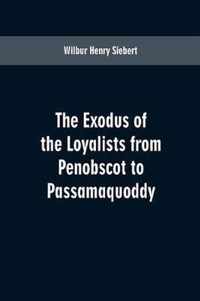 Wilbur Henry Siebert

The Exodus of the Loyalists from Penobscot to Passamaquoddy